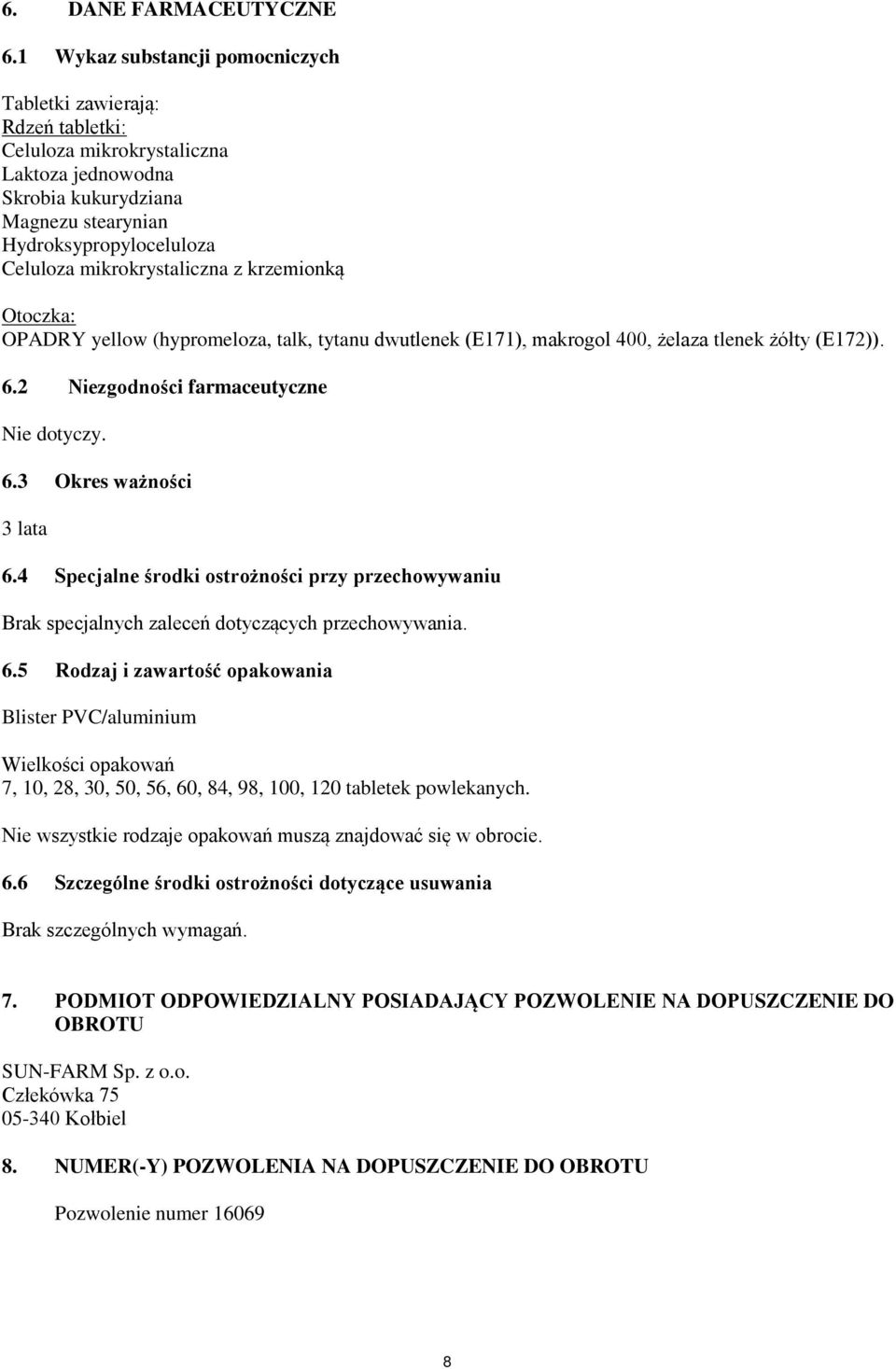 6. DANE FARMACEUTYCZNE

6.1 Wykaz substancji pomocniczych

Tabletki zawierają:
Rdzeń tabletki:
Celuloza mikrokrystaliczna
Laktoza jednowodna
Skrobia kukurydziana
Magnezu stearynian
Hydroksypropyloceluloza
Celuloza mikrokrystaliczna z krzemionką

Otoczka:
OPADRY yellow (hypromeloza, talk, tytanu dwutlenek (E171), makrogol 400, żelaza tlenek żółty (E172)).

6.2 Niezgodności farmaceutyczne

Nie dotyczy.

6.3 Okres ważności

3 lata

6.4 Specjalne środki ostrożności przy przechowywaniu

Brak specjalnych zaleceń dotyczących przechowywania.

6.5 Rodzaj i zawartość opakowania

Blister PVC/aluminium

Wielkości opakowań
7, 10, 28, 30, 50, 56, 60, 84, 98, 100, 120 tabletek powlekanych.

Nie wszystkie rodzaje opakowań muszą znajdować się w obrocie.

6.6 Szczególne środki ostrożności dotyczące usuwania

Brak szczególnych wymagań.

7. PODMIOT ODPOWIEDZIALNY POSIADAJĄCY POZWOLENIE NA DOPUSZCZENIE DO OBROTU

SUN-FARM Sp. z o.o.
Człekówka 75
05-340 Kołbiel

8. NUMER(-Y) POZWOLENIA NA DOPUSZCZENIE DO OBROTU

Pozwolenie numer 16069

8